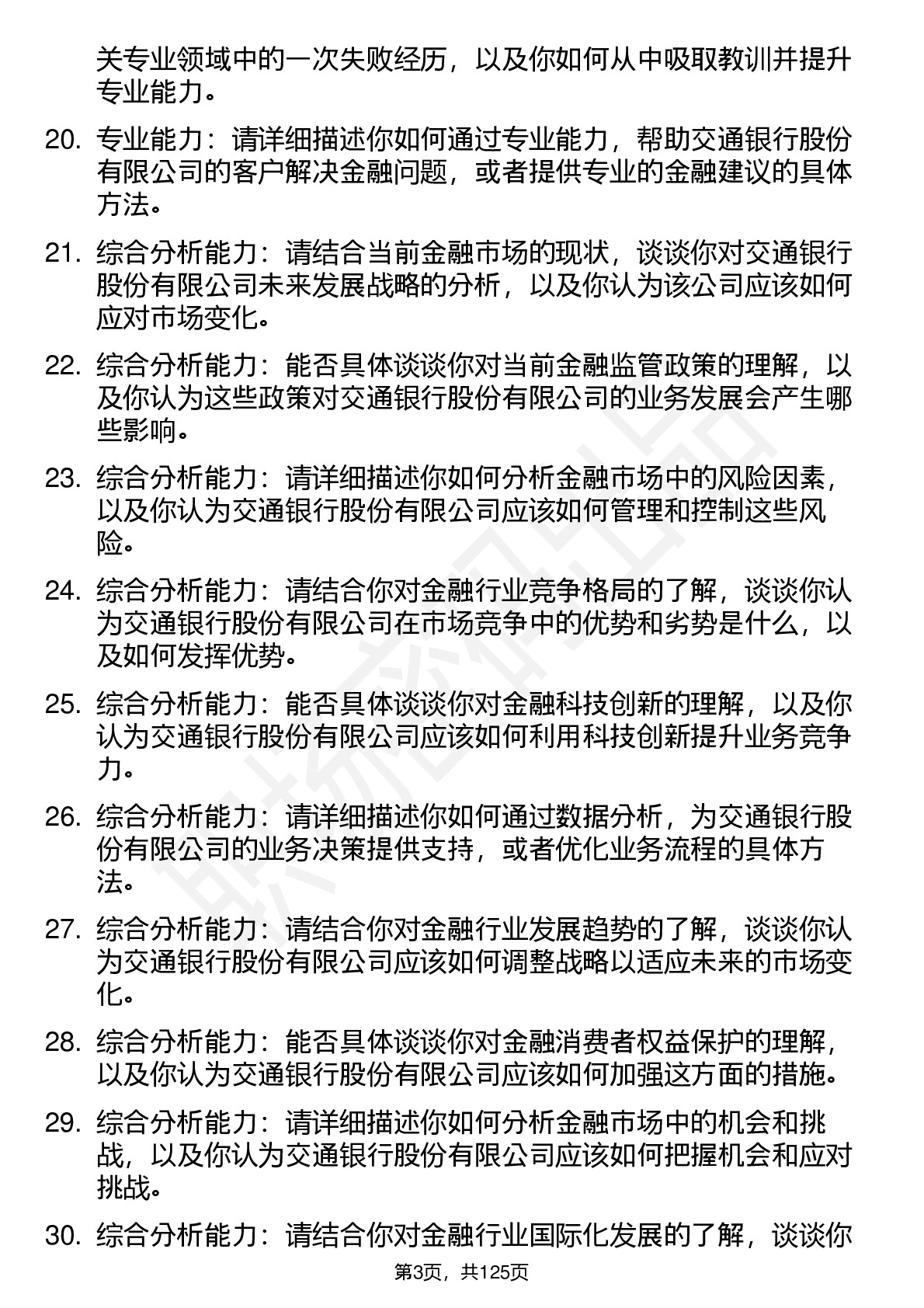 关专业领域中的一次失败经历，以及你如何从中吸取教训并提升专业能力。

20. 专业能力：请详细描述你如何通过专业能力，帮助交通银行股份有限公司的客户解决金融问题，或者提供专业的金融建议的具体方法。

21. 综合分析能力：请结合当前金融市场的现状，谈谈你对交通银行股份有限公司未来发展战略的分析，以及你认为该公司应该如何应对市场变化。

22. 综合分析能力：能否具体谈谈你对当前金融监管政策的理解，以及你认为这些政策对交通银行股份有限公司的业务发展会产生哪些影响。

23. 综合分析能力：请详细描述你如何分析金融市场中的风险因素，以及你认为交通银行股份有限公司应该如何管理和控制这些风险。

24. 综合分析能力：请结合你对金融行业竞争格局的了解，谈谈你认为交通银行股份有限公司在市场竞争中的优势和劣势是什么，以及如何发挥优势。

25. 综合分析能力：能否具体谈谈你对金融科技创新的理解，以及你认为交通银行股份有限公司应该如何利用科技创新提升业务竞争力。

26. 综合分析能力：请详细描述你如何通过数据分析，为交通银行股份有限公司的业务决策提供支持，或者优化业务流程的具体方法。

27. 综合分析能力：请结合你对金融行业发展趋势的了解，谈谈你认为交通银行股份有限公司应该如何调整战略以适应未来的市场变化。

28. 综合分析能力：能否具体谈谈你对金融消费者权益保护的理解，以及你认为交通银行股份有限公司应该如何加强这方面的措施。

29. 综合分析能力：请详细描述你如何分析金融市场中的机会和挑战，以及你认为交通银行股份有限公司应该如何把握机会和应对挑战。

30. 综合分析能力：请结合你对金融行业国际化发展的了解，谈谈你

第3页，共125页